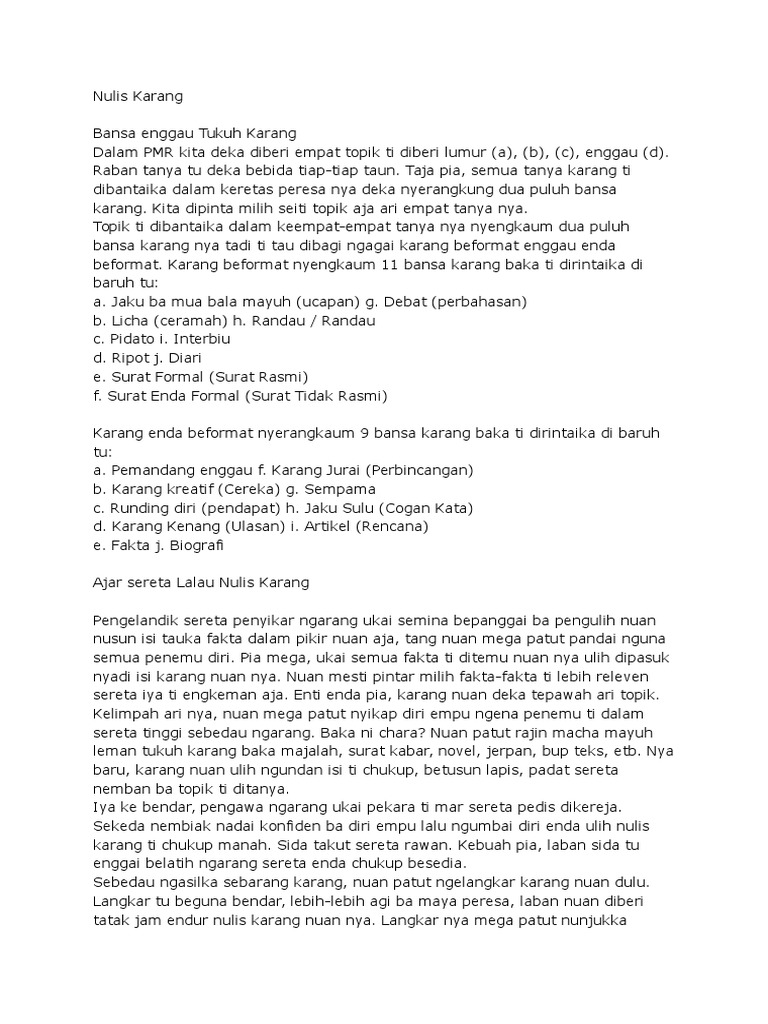 Nulis Karang

Bansa enggau Tukuh Karang
Dalam PMR kita deka diberi empat topik ti diberi lumur (a), (b), (c), enggau (d). Raban tanya tu deka bebida tiap-tiap taun. Taja pia, semua tanya karang ti dibantaika dalam keretas peresa nya deka nyerangkung dua puluh bansa karang. Kita dipinta milih seiti topik aja ari empat tanya nya.
Topik ti dibantaika dalam keempat-empat tanya nya nyengkaum dua puluh bansa karang nya tadi ti tau dibagi ngagai karang beformat enggau enda beformat. Karang beformat nyengkaum 11 bansa karang baka ti dirintaika di baruh tu:
a. Jaku ba mua bala mayuh (ucapan) g. Debat (perbahasan)
b. Licha (ceramah) h. Randau / Randau
c. Pidato i. Interbiu
d. Ripot j. Diari
e. Surat Formal (Surat Rasmi)
f. Surat Enda Formal (Surat Tidak Rasmi)

Karang enda beformat nyerangkaum 9 bansa karang baka ti dirintaika di baruh tu:
a. Pemandang enggau f. Karang Jurai (Perbincangan)
b. Karang kreatif (Cereka) g. Sempama
c. Runding diri (pendapat) h. Jaku Sulu (Cogan Kata)
d. Karang Kenang (Ulasan) i. Artikel (Rencana)
e. Fakta j. Biografi

Ajar sereta Lalau Nulis Karang

Pengelandik sereta penyikar ngarang ukai semina bepanggai ba pengulih nuan nusun isi tauka fakta dalam pikir nuan aja, tang nuan mega patut pandai nguna semua penemu diri. Pia mega, ukai semua fakta ti ditemu nuan nya ulih dipasuk nyadi isi karang nuan nya. Nuan mesti pintar milih fakta-fakta ti lebih releven sereta iya ti engkeman aja. Enti enda pia, karang nuan deka tepawah ari topik. Kelimpah ari nya, nuan mega patut nyikap diri empu ngena penemu ti dalam sereta tinggi sebedau ngarang. Baka ni chara? Nuan patut rajin macha mayuh leman tukuh karang baka majalah, surat kabar, novel, jerpan, bup teks, etb. Nya baru, karang nuan ulih ngundan isi ti chukup, betusun lapis, padat sereta nemban ba topik ti ditanya.
Iya ke bendar, pengawa ngarang ukai pekara ti mar sereta pedis dikereja. Sekeda nembiak nadai konfiden ba diri empu lalu ngumbai diri enda ulih nulis karang ti chukup manah. Sida takut sereta rawan. Kebuah pia, laban sida tu enggai belatih ngarang sereta enda chukup besedia.
Sebedau ngasilka sebarang karang, nuan patut ngelangkar karang nuan dulu. Langkar tu beguna bendar, lebih-lebih agi ba maya peresa, laban nuan diberi tatak jam endur nulis karang nuan nya. Langkar nya mega patut nunjukka